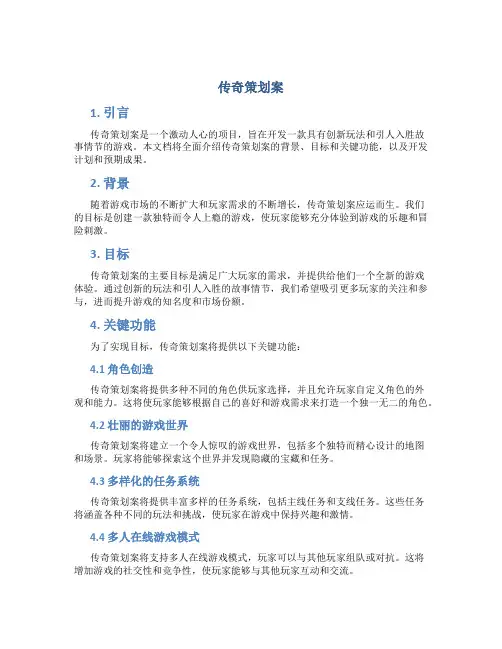 传奇策划案

1. 引言

传奇策划案是一个激动人心的项目，旨在开发一款具有创新玩法和引人入胜故事情节的游戏。本文档将全面介绍传奇策划案的背景、目标和关键功能，以及开发计划和预期成果。

2. 背景

随着游戏市场的不断扩大和玩家需求的不断增长，传奇策划案应运而生。我们的目标是创建一款独特而令人上瘾的游戏，使玩家能够充分体验到游戏的乐趣和冒险刺激。

3. 目标

传奇策划案的主要目标是满足广大玩家的需求，并提供给他们一个全新的游戏体验。通过创新的玩法和引人入胜的故事情节，我们希望吸引更多玩家的关注和参与，进而提升游戏的知名度和市场份额。

4. 关键功能

为了实现目标，传奇策划案将提供以下关键功能：

4.1 角色创造

传奇策划案将提供多种不同的角色供玩家选择，并且允许玩家自定义角色的外观和能力。这将使玩家能够根据自己的喜好和游戏需求来打造一个独一无二的角色。

4.2 壮丽的游戏世界

传奇策划案将建立一个令人惊叹的游戏世界，包括多个独特而精心设计的地图和场景。玩家将能够探索这个世界并发现隐藏的宝藏和任务。

4.3 多样化的任务系统

传奇策划案将提供丰富多样的任务系统，包括主线任务和支线任务。这些任务将涵盖各种不同的玩法和挑战，使玩家在游戏中保持兴趣和激情。

4.4 多人在线游戏模式

传奇策划案将支持多人在线游戏模式，玩家可以与其他玩家组队或对抗。这将增加游戏的社交性和竞争性，使玩家能够与其他玩家互动和交流。